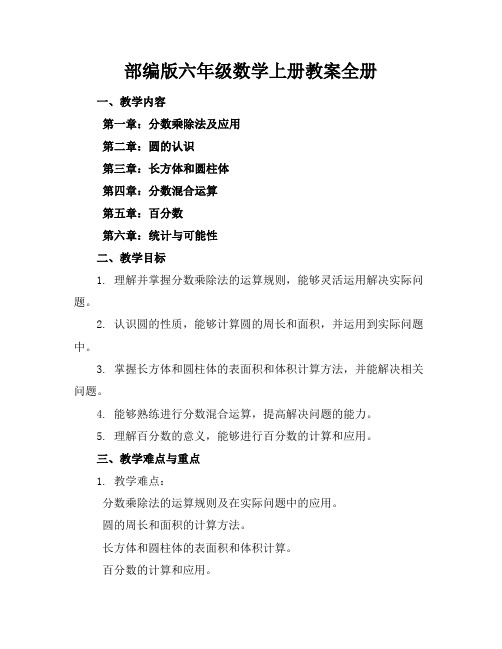 部编版六年级数学上册教案全册

一、教学内容

第一章：分数乘除法及应用

第二章：圆的认识

第三章：长方体和圆柱体

第四章：分数混合运算

第五章：百分数

第六章：统计与可能性

二、教学目标

1. 理解并掌握分数乘除法的运算规则，能够灵活运用解决实际问题。

2. 认识圆的性质，能够计算圆的周长和面积，并运用到实际问题中。

3. 掌握长方体和圆柱体的表面积和体积计算方法，并能解决相关问题。

4. 能够熟练进行分数混合运算，提高解决问题的能力。

5. 理解百分数的意义，能够进行百分数的计算和应用。

三、教学难点与重点

1. 教学难点：

分数乘除法的运算规则及在实际问题中的应用。

圆的周长和面积的计算方法。

长方体和圆柱体的表面积和体积计算。

百分数的计算和应用。